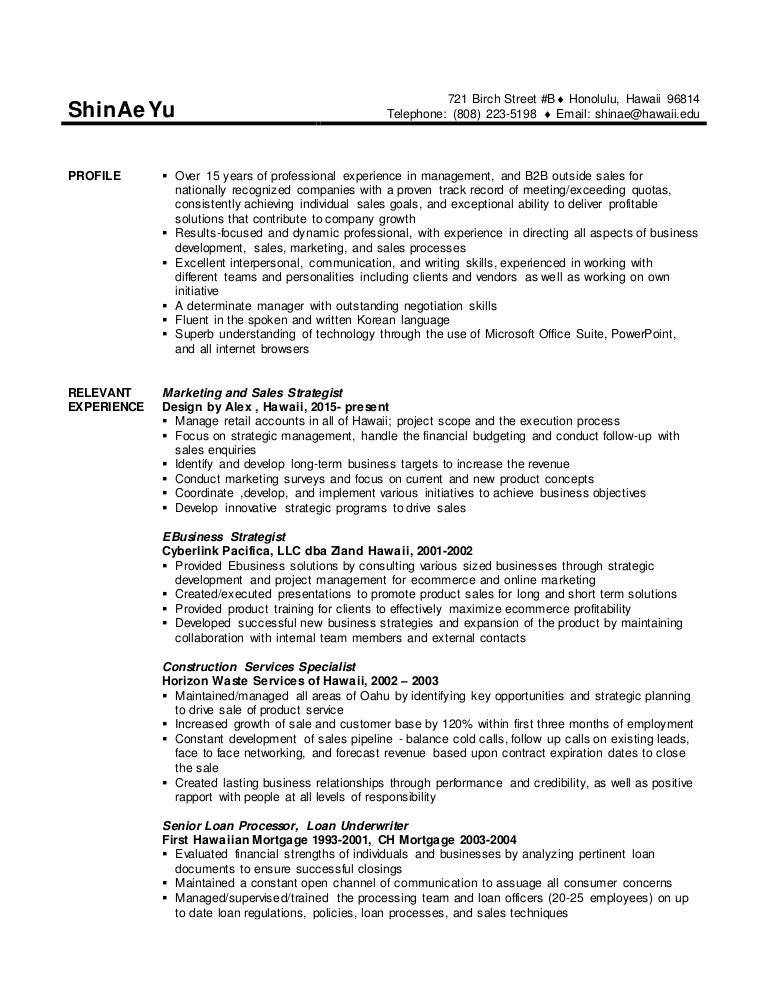 ShinAe Yu

721 Birch Street #B ♦ Honolulu, Hawaii 96814
Telephone: (808) 223-5198 ♦ Email: shinae@hawaii.edu

PROFILE

▪ Over 15 years of professional experience in management, and B2B outside sales for nationally recognized companies with a proven track record of meeting/exceeding quotas, consistently achieving individual sales goals, and exceptional ability to deliver profitable solutions that contribute to company growth
▪ Results-focused and dynamic professional, with experience in directing all aspects of business development, sales, marketing, and sales processes
▪ Excellent interpersonal, communication, and writing skills, experienced in working with different teams and personalities including clients and vendors as well as working on own initiative
▪ A determinate manager with outstanding negotiation skills
▪ Fluent in the spoken and written Korean language
▪ Superb understanding of technology through the use of Microsoft Office Suite, PowerPoint, and all internet browsers

RELEVANT EXPERIENCE

Marketing and Sales Strategist
Design by Alex , Hawaii, 2015- present
▪ Manage retail accounts in all of Hawaii; project scope and the execution process
▪ Focus on strategic management, handle the financial budgeting and conduct follow-up with sales enquiries
▪ Identify and develop long-term business targets to increase the revenue
▪ Conduct marketing surveys and focus on current and new product concepts
▪ Coordinate ,develop, and implement various initiatives to achieve business objectives
▪ Develop innovative strategic programs to drive sales

EBusiness Strategist
Cyberlink Pacifica, LLC dba Zland Hawaii, 2001-2002
▪ Provided Ebusiness solutions by consulting various sized businesses through strategic development and project management for ecommerce and online marketing
▪ Created/executed presentations to promote product sales for long and short term solutions
▪ Provided product training for clients to effectively maximize ecommerce profitability
▪ Developed successful new business strategies and expansion of the product by maintaining collaboration with internal team members and external contacts

Construction Services Specialist
Horizon Waste Services of Hawaii, 2002 – 2003
▪ Maintained/managed all areas of Oahu by identifying key opportunities and strategic planning to drive sale of product service
▪ Increased growth of sale and customer base by 120% within first three months of employment
▪ Constant development of sales pipeline - balance cold calls, follow up calls on existing leads, face to face networking, and forecast revenue based upon contract expiration dates to close the sale
▪ Created lasting business relationships through performance and credibility, as well as positive rapport with people at all levels of responsibility

Senior Loan Processor, Loan Underwriter
First Hawaiian Mortgage 1993-2001, CH Mortgage 2003-2004
▪ Evaluated financial strengths of individuals and businesses by analyzing pertinent loan documents to ensure successful closings
▪ Maintained a constant open channel of communication to assuage all consumer concerns
▪ Managed/supervised/trained the processing team and loan officers (20-25 employees) on up to date loan regulations, policies, loan processes, and sales techniques